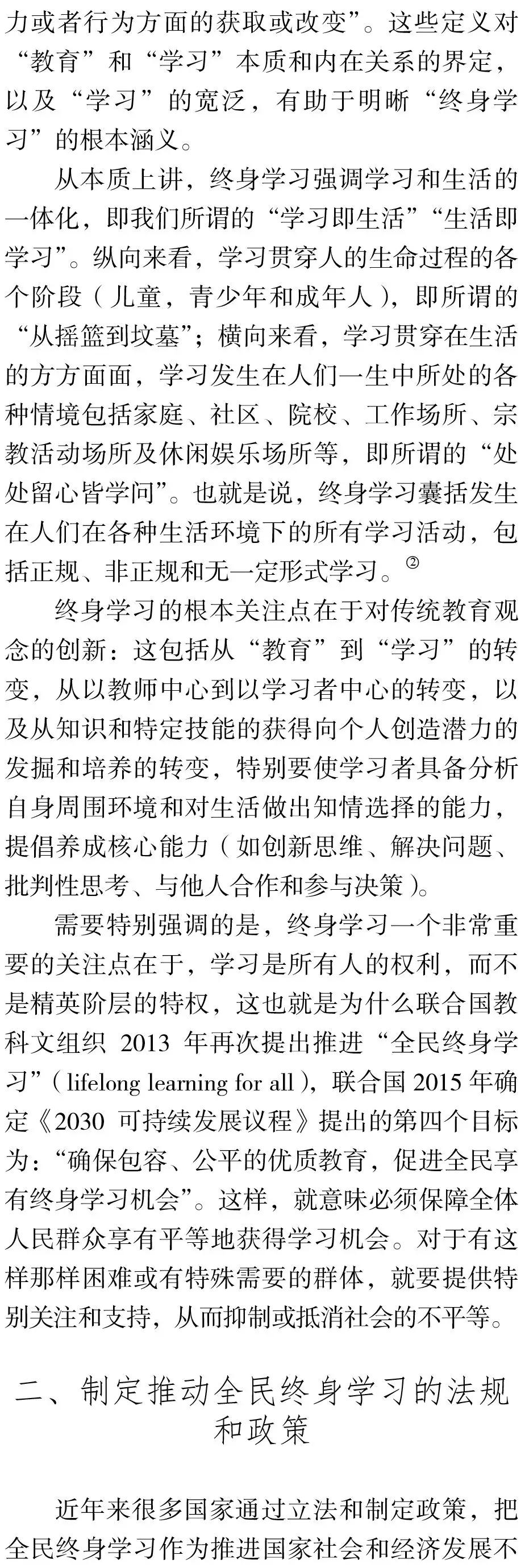 力或者行为方面的获取或改变”。这些定义对“教育”和“学习”本质和内在关系的界定，以及“学习”的宽泛，有助于明晰“终身学习”的根本涵义。

从本质上讲，终身学习强调学习和生活的一体化，即我们所谓的“学习即生活”“生活即学习”。纵向来看，学习贯穿人的生命过程的各个阶段（儿童，青少年和成年人），即所谓的“从摇篮到坟墓”；横向来看，学习贯穿在生活的方方面面，学习发生在人们一生中所处的各种情境包括家庭、社区、院校、工作场所、宗教活动场所及休闲娱乐场所等，即所谓的“处处留心皆学问”。也就是说，终身学习囊括发生在人们在各种生活环境下的所有学习活动，包括正规、非正规和无一定形式学习。②

终身学习的根本关注点在于对传统教育观念的创新：这包括从“教育”到“学习”的转变，从以教师中心到以学习者中心的转变，以及从知识和特定技能的获得向个人创造潜力的发掘和培养的转变，特别要使学习者具备分析自身周围环境和对生活做出知情选择的能力，提倡养成核心能力（如创新思维、解决问题、批判性思考、与他人合作和参与决策）。

需要特别强调的是，终身学习一个非常重要的关注点在于，学习是所有人的权利，而不是精英阶层的特权，这也就是为什么联合国教科文组织 2013 年再次提出推进“全民终身学习”（lifelong learning for all），联合国 2015 年确定《2030 可持续发展议程》提出的第四个目标为：“确保包容、公平的优质教育，促进全民享有终身学习机会”。这样，就意味必须保障全体人民群众享有平等地获得学习机会。对于有这样那样困难或有特殊需要的群体，就要提供特别关注和支持，从而抑制或抵消社会的不平等。

二、制定推动全民终身学习的法规和政策

近年来很多国家通过立法和制定政策，把全民终身学习作为推进国家社会和经济发展不